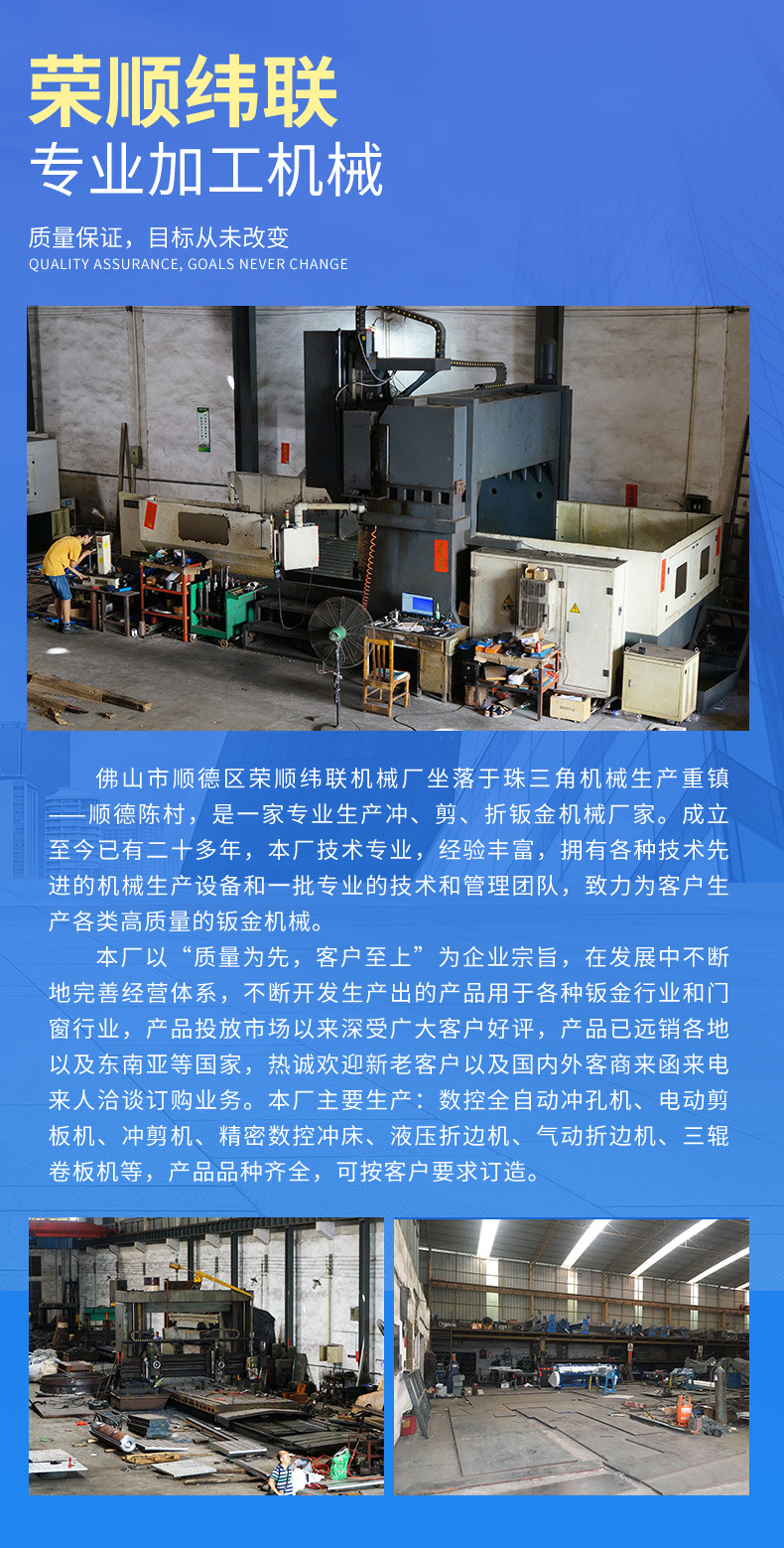 荣顺纬联
专业加工机械

质量保证，目标从未改变
QUALITY ASSURANCE, GOALS NEVER CHANGE

佛山市顺德区荣顺纬联机械厂坐落于珠三角机械生产重镇——顺德陈村，是一家专业生产冲、剪、折钣金机械厂家。成立至今已有二十多年，本厂技术专业，经验丰富，拥有各种技术先进的机械生产设备和一批专业的技术和管理团队，致力为客户生产各类高质量的钣金机械。

本厂以“质量为先，客户至上”为企业宗旨，在发展中不断地完善经营体系，不断开发生产出的产品用于各种钣金行业和门窗行业，产品投放市场以来深受广大客户好评，产品已远销各地以及东南亚等国家，热诚欢迎新老客户以及国内外客商来函来电来人洽谈订购业务。本厂主要生产：数控全自动冲孔机、电动剪板机、冲剪机、精密数控冲床、液压折边机、气动折边机、三辊卷板机等，产品品种齐全，可按客户要求订造。